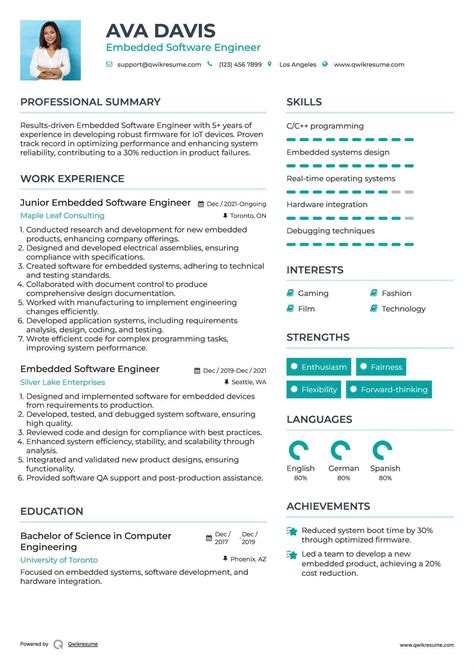 AVA DAVIS
Embedded Software Engineer

support@qwikresume.com (123) 456 7899 Los Angeles www.qwikresume.com

PROFESSIONAL SUMMARY

Results-driven Embedded Software Engineer with 5+ years of experience in developing robust firmware for IoT devices. Proven track record in optimizing performance and enhancing system reliability, contributing to a 30% reduction in product failures.

WORK EXPERIENCE

Junior Embedded Software Engineer Dec / 2021-Ongoing
Maple Leaf Consulting Toronto, ON

1. Conducted research and development for new embedded products, enhancing company offerings.
2. Designed and developed electrical assemblies, ensuring compliance with specifications.
3. Created software for embedded systems, adhering to technical and testing standards.
4. Collaborated with document control to produce comprehensive design documentation.
5. Worked with manufacturing to implement engineering changes efficiently.
6. Developed application systems, including requirements analysis, design, coding, and testing.
7. Wrote efficient code for complex programming tasks, improving system performance.

Embedded Software Engineer Dec / 2019-Dec / 2021
Silver Lake Enterprises Seattle, WA

1. Designed and implemented software for embedded devices from requirements to production.
2. Developed, tested, and debugged system software, ensuring high quality.
3. Reviewed code and design for compliance with best practices.
4. Enhanced system efficiency, stability, and scalability through analysis.
5. Integrated and validated new product designs, ensuring functionality.
6. Provided software QA support and post-production assistance.

EDUCATION

Bachelor of Science in Computer Engineering Dec / 2017 Dec / 2019
University of Toronto Phoenix, AZ

Focused on embedded systems, software development, and hardware integration.

SKILLS

C/C++ programming
Embedded systems design
Real-time operating systems
Hardware integration
Debugging techniques

INTERESTS

Gaming
Fashion
Film
Technology

STRENGTHS

Enthusiasm
Fairness
Flexibility
Forward-thinking

LANGUAGES

English 80%
German 80%
Spanish 80%

ACHIEVEMENTS

Reduced system boot time by 30% through optimized firmware.

Led a team to develop a new embedded product, achieving a 20% cost reduction.

Powered by Qwikresume www.qwikresume.com